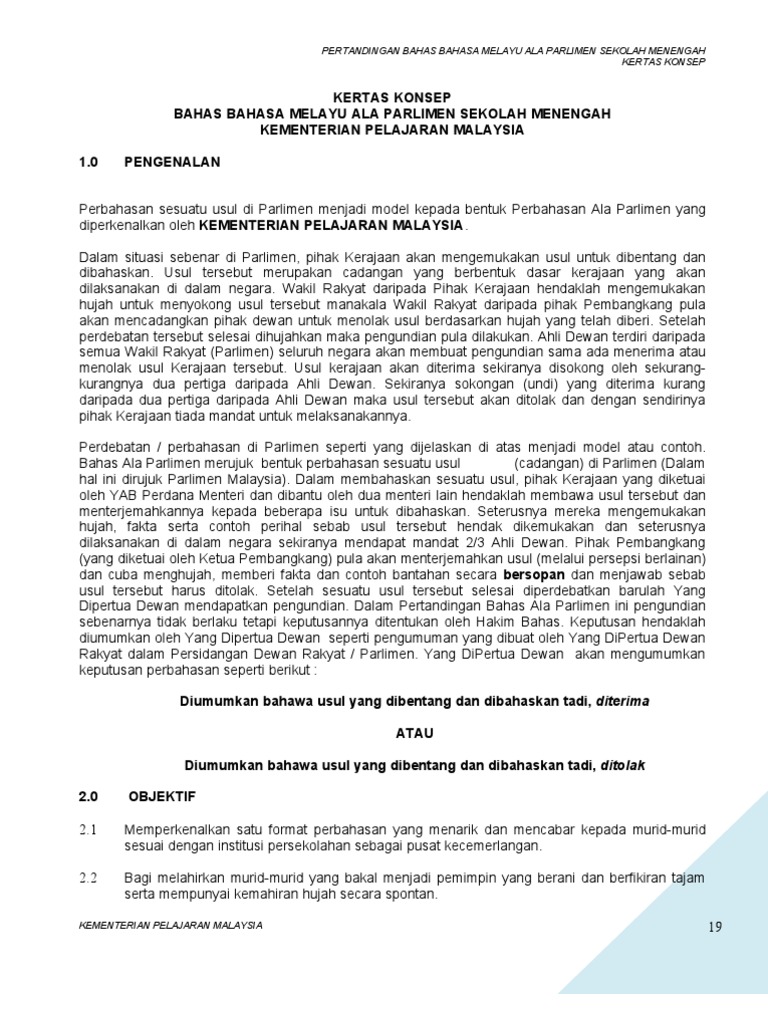 PERTANDINGAN BAHAS BAHASA MELAYU ALA PARLIMEN SEKOLAH MENENGAH
KERTAS KONSEP

KERTAS KONSEP
BAHAS BAHASA MELAYU ALA PARLIMEN SEKOLAH MENENGAH
KEMENTERIAN PELAJARAN MALAYSIA

1.0 PENGENALAN

Perbahasan sesuatu usul di Parlimen menjadi model kepada bentuk Perbahasan Ala Parlimen yang diperkenalkan oleh KEMENTERIAN PELAJARAN MALAYSIA.

Dalam situasi sebenar di Parlimen, pihak Kerajaan akan mengemukakan usul untuk dibentang dan dibahaskan. Usul tersebut merupakan cadangan yang berbentuk dasar kerajaan yang akan dilaksanakan di dalam negara. Wakil Rakyat daripada Pihak Kerajaan hendaklah mengemukakan hujah untuk menyokong usul tersebut manakala Wakil Rakyat daripada pihak Pembangkang pula akan mencadangkan pihak dewan untuk menolak usul berdasarkan hujah yang telah diberi. Setelah perdebatan tersebut selesai dihujahkan maka pengundian pula dilakukan. Ahli Dewan terdiri daripada semua Wakil Rakyat (Parlimen) seluruh negara akan membuat pengundian sama ada menerima atau menolak usul Kerajaan tersebut. Usul kerajaan akan diterima sekiranya disokong oleh sekurang-kurangnya dua pertiga daripada Ahli Dewan. Sekiranya sokongan (undi) yang diterima kurang daripada dua pertiga daripada Ahli Dewan maka usul tersebut akan ditolak dan dengan sendirinya pihak Kerajaan tiada mandat untuk melaksanakannya.

Perdebatan / perbahasan di Parlimen seperti yang dijelaskan di atas menjadi model atau contoh. Bahas Ala Parlimen merujuk bentuk perbahasan sesuatu usul (cadangan) di Parlimen (Dalam hal ini dirujuk Parlimen Malaysia). Dalam membahaskan sesuatu usul, pihak Kerajaan yang diketuai oleh YAB Perdana Menteri dan dibantu oleh dua menteri lain hendaklah membawa usul tersebut dan menterjemahkannya kepada beberapa isu untuk dibahaskan. Seterusnya mereka mengemukakan hujah, fakta serta contoh perihal sebab usul tersebut hendak dikemukakan dan seterusnya dilaksanakan di dalam negara sekiranya mendapat mandat 2/3 Ahli Dewan. Pihak Pembangkang (yang diketuai oleh Ketua Pembangkang) pula akan menterjemahkan usul (melalui persepsi berlainan) dan cuba menghujah, memberi fakta dan contoh bantahan secara bersopan dan menjawab sebab usul tersebut harus ditolak. Setelah sesuatu usul tersebut selesai diperdebatkan barulah Yang Dipertua Dewan mendapatkan pengundian. Dalam Pertandingan Bahas Ala Parlimen ini pengundian sebenarnya tidak berlaku tetapi keputusannya ditentukan oleh Hakim Bahas. Keputusan hendaklah diumumkan oleh Yang Dipertua Dewan seperti pengumuman yang dibuat oleh Yang DiPertua Dewan Rakyat dalam Persidangan Dewan Rakyat / Parlimen. Yang DiPertua Dewan akan mengumumkan keputusan perbahasan seperti berikut :

Diumumkan bahawa usul yang dibentang dan dibahaskan tadi, diterima

ATAU

Diumumkan bahawa usul yang dibentang dan dibahaskan tadi, ditolak

2.0 OBJEKTIF

2.1 Memperkenalkan satu format perbahasan yang menarik dan mencabar kepada murid-murid sesuai dengan institusi persekolahan sebagai pusat kecemerlangan.

2.2 Bagi melahirkan murid-murid yang bakal menjadi pemimpin yang berani dan berfikiran tajam serta mempunyai kemahiran hujah secara spontan.

KEMENTERIAN PELAJARAN MALAYSIA

19